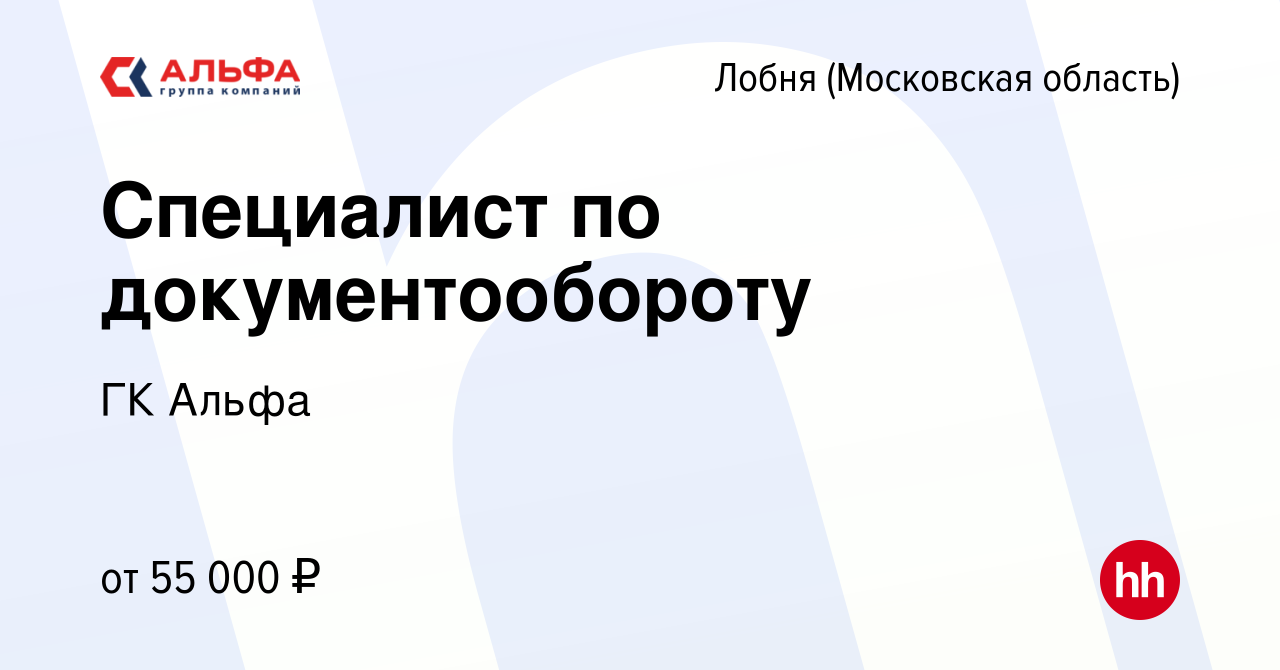 АЛЬФА
группа компаний

Лобня (Московская область)

Специалист по документообороту

ГК Альфа

от 55 000 ₽

hh